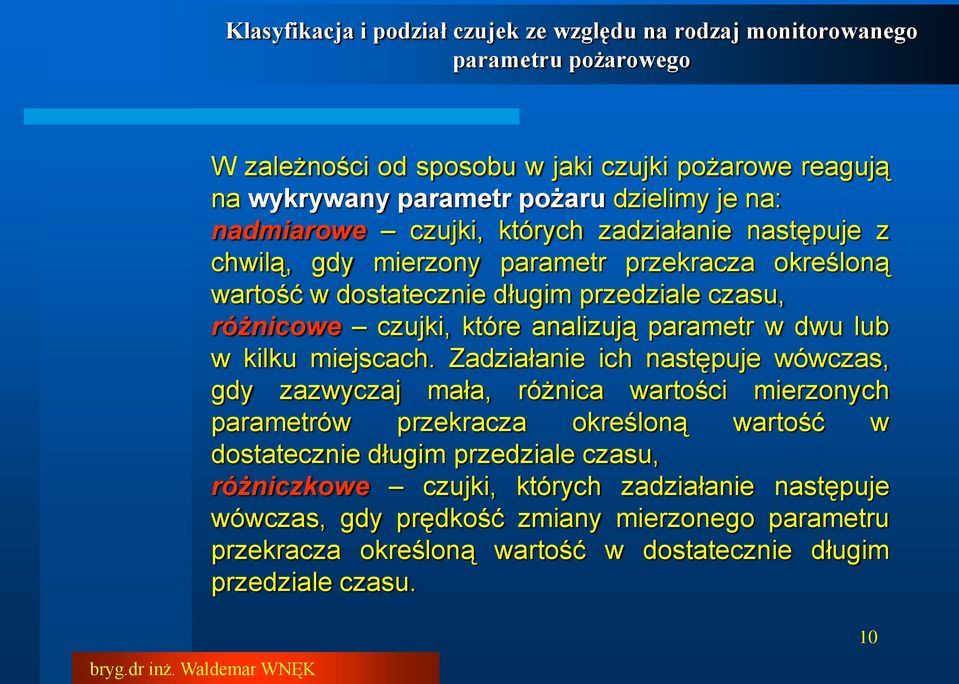 Klasyfikacja i podział czujek ze względu na rodzaj monitorowanego parametru pożarowego

W zależności od sposobu w jaki czujki pożarowe reagują na wykrywany parametr pożaru dzielimy je na:
nadmiarowe – czujki, których zadziałanie następuje z chwilą, gdy mierzony parametr przekracza określoną wartość w dostatecznie długim przedziale czasu,
różnicowe – czujki, które analizują parametr w dwu lub w kilku miejscach. Zadziałanie ich następuje wówczas, gdy zazwyczaj mała, różnica wartości mierzonych parametrów przekracza określoną wartość w dostatecznie długim przedziale czasu,
różniczkowe – czujki, których zadziałanie następuje wówczas, gdy prędkość zmiany mierzonego parametru przekracza określoną wartość w dostatecznie długim przedziale czasu.

10

bryg.dr inż. Waldemar WNĘK